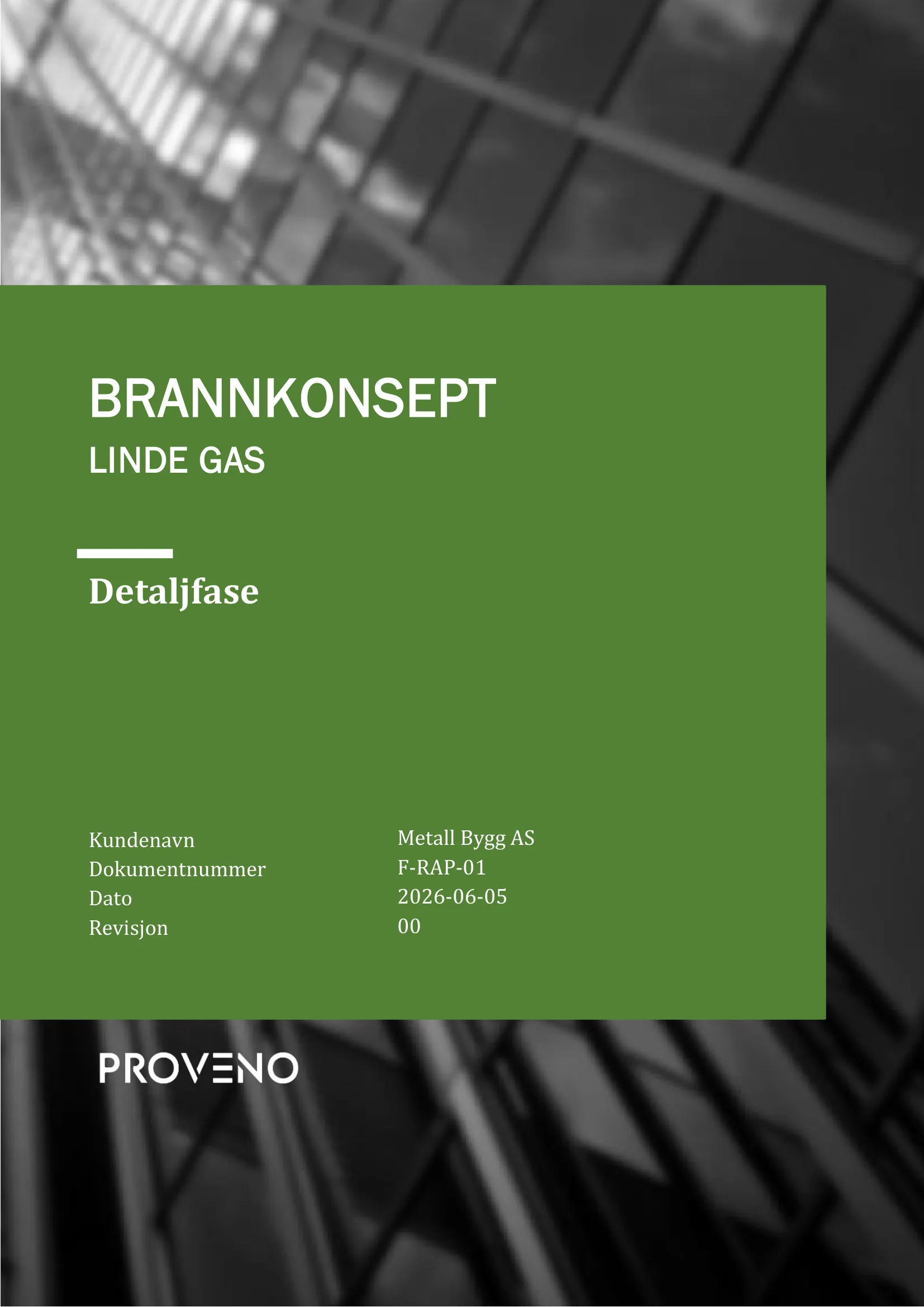 BRANNKONSEPT
LINDE GAS

Detaljfase

Kundenavn Metall Bygg AS
Dokumentnummer F-RAP-01
Dato 2026-06-05
Revisjon 00

PROVENO